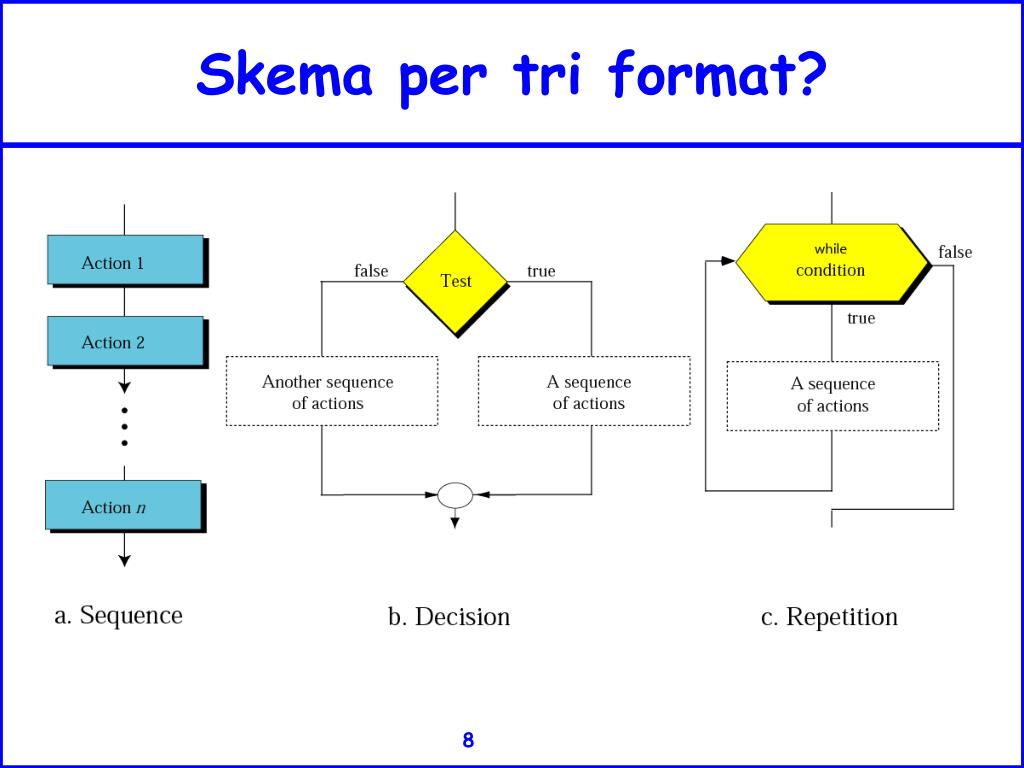 Skema per tri format?

Action 1

Action 2

Action $n$

a. Sequence

false

Test

true

Another sequence of actions

A sequence of actions

b. Decision

while condition

false

true

A sequence of actions

c. Repetition

8